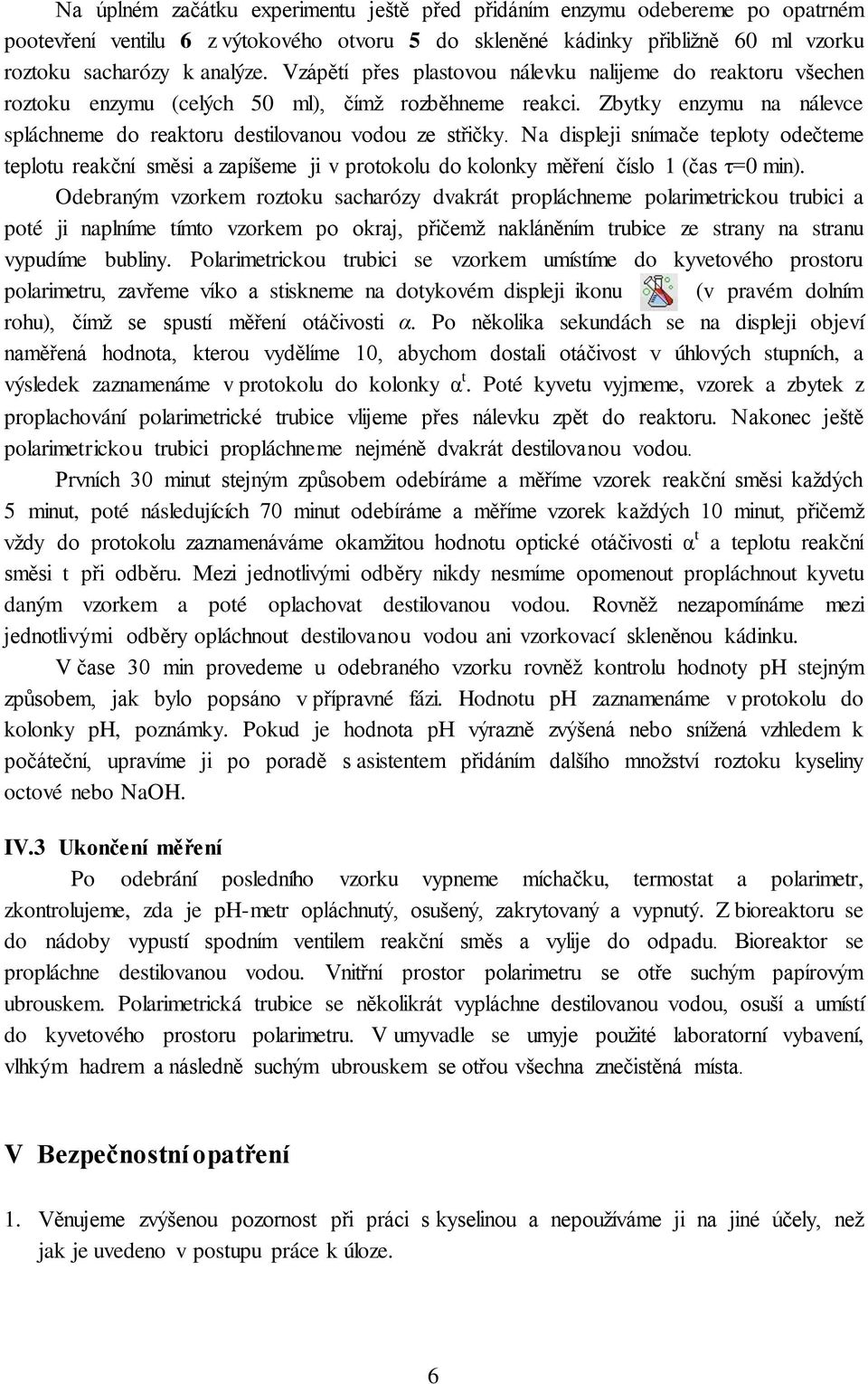 Na úplném začátku experimentu ještě před přidáním enzymu odebereme po opatrném pootevření ventilu 6 z výtokového otvoru 5 do skleněné kádinky přibližně 60 ml vzorku roztoku sacharózy k analýze. Vzápětí přes plastovou nálevku nalijeme do reaktoru všechen roztoku enzymu (celých 50 ml), čímž rozběhneme reakci. Zbytky enzymu na nálevce spláchneme do reaktoru destilovanou vodou ze střičky. Na displeji snímače teploty odečteme teplotu reakční směsi a zapíšeme ji v protokolu do kolonky měření číslo 1 (čas $\tau$=0 min).

Odebraným vzorkem roztoku sacharózy dvakrát propláchneme polarimetrickou trubici a poté ji naplníme tímto vzorkem po okraj, přičemž nakláněním trubice ze strany na stranu vypudíme bubliny. Polarimetrickou trubici se vzorkem umístíme do kyvetového prostoru polarimetru, zavřeme víko a stiskneme na dotykovém displeji ikonu (v pravém dolním rohu), čímž se spustí měření otáčivosti $\alpha$. Po několika sekundách se na displeji objeví naměřená hodnota, kterou vydělíme 10, abychom dostali otáčivost v úhlových stupních, a výsledek zaznamenáme v protokolu do kolonky $\alpha^t$. Poté kyvetu vyjmeme, vzorek a zbytek z proplachování polarimetrické trubice vlijeme přes nálevku zpět do reaktoru. Nakonec ještě polarimetrickou trubici propláchneme nejméně dvakrát destilovanou vodou.

Prvních 30 minut stejným způsobem odebíráme a měříme vzorek reakční směsi každých 5 minut, poté následujících 70 minut odebíráme a měříme vzorek každých 10 minut, přičemž vždy do protokolu zaznamenáváme okamžitou hodnotu optické otáčivosti $\alpha^t$ a teplotu reakční směsi t při odběru. Mezi jednotlivými odběry nikdy nesmíme opomenout propláchnout kyvetu daným vzorkem a poté oplachovat destilovanou vodou. Rovněž nezapomínáme mezi jednotlivými odběry opláchnout destilovanou vodou ani vzorkovací skleněnou kádinku.

V čase 30 min provedeme u odebraného vzorku rovněž kontrolu hodnoty pH stejným způsobem, jak bylo popsáno v přípravné fázi. Hodnotu pH zaznamenáme v protokolu do kolonky pH, poznámky. Pokud je hodnota pH výrazně zvýšená nebo snížená vzhledem k počáteční, upravíme ji po poradě s asistentem přidáním dalšího množství roztoku kyseliny octové nebo NaOH.

IV.3 Ukončení měření

Po odebrání posledního vzorku vypneme míchačku, termostat a polarimetr, zkontrolujeme, zda je pH-metr opláchnutý, osušený, zakrytovaný a vypnutý. Z bioreaktoru se do nádoby vypustí spodním ventilem reakční směs a vylije do odpadu. Bioreaktor se propláchne destilovanou vodou. Vnitřní prostor polarimetru se otře suchým papírovým ubrouskem. Polarimetrická trubice se několikrát vypláchne destilovanou vodou, osuší a umístí do kyvetového prostoru polarimetru. V umyvadle se umyje použité laboratorní vybavení, vlhkým hadrem a následně suchým ubrouskem se otřou všechna znečistěná místa.

V Bezpečnostní opatření

1. Věnujeme zvýšenou pozornost při práci s kyselinou a nepoužíváme ji na jiné účely, než jak je uvedeno v postupu práce k úloze.

6